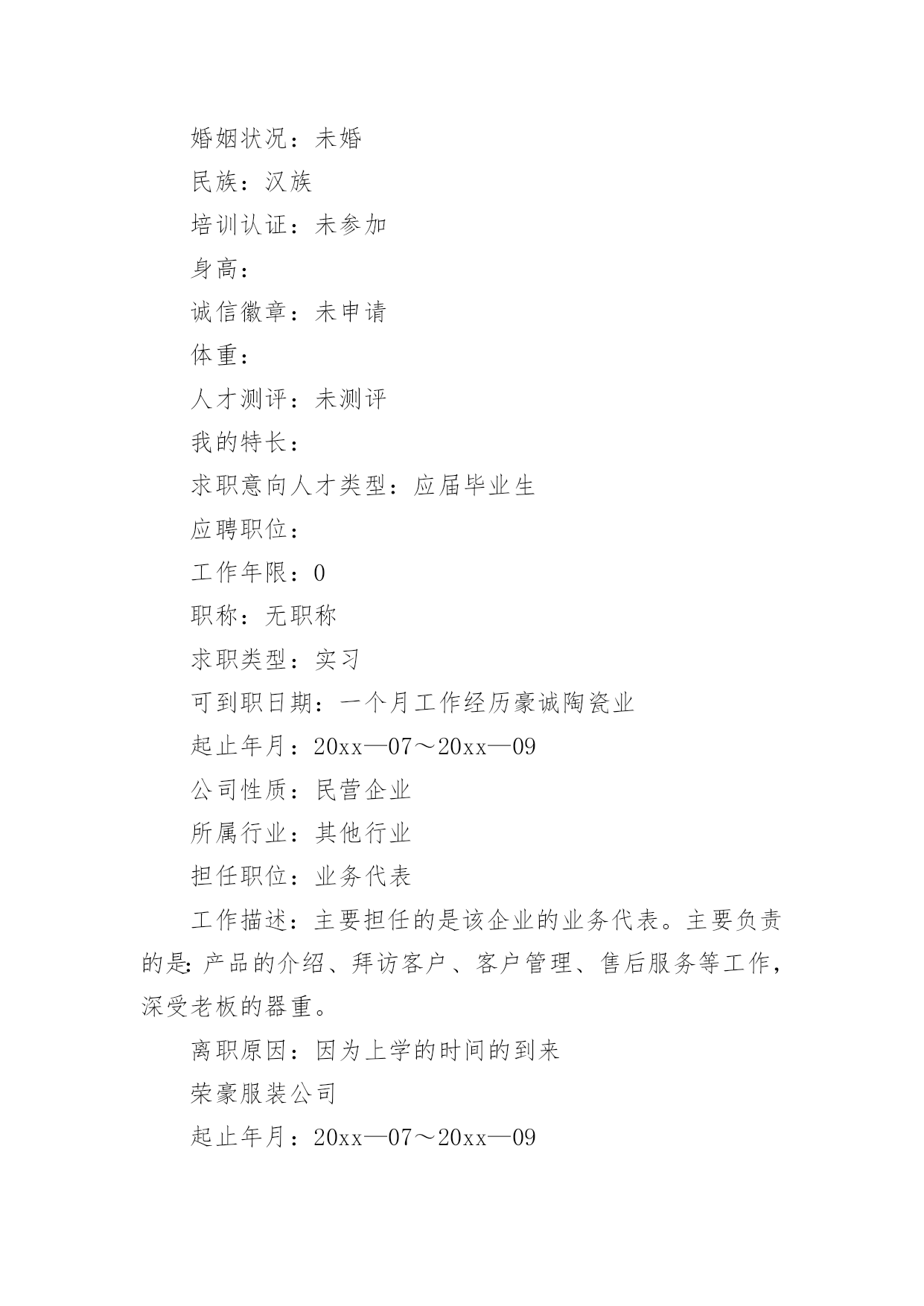 婚姻状况：未婚

民族：汉族

培训认证：未参加

身高：

诚信徽章：未申请

体重：

人才测评：未测评

我的特长：

求职意向人才类型：应届毕业生

应聘职位：

工作年限：0

职称：无职称

求职类型：实习

可到职日期：一个月工作经历豪诚陶瓷业

起止年月：20xx—07～20xx—09

公司性质：民营企业

所属行业：其他行业

担任职位：业务代表

工作描述：主要担任的是该企业的业务代表。主要负责的是：产品的介绍、拜访客户、客户管理、售后服务等工作，深受老板的器重。

离职原因：因为上学的时间的到来

荣豪服装公司

起止年月：20xx—07～20xx—09